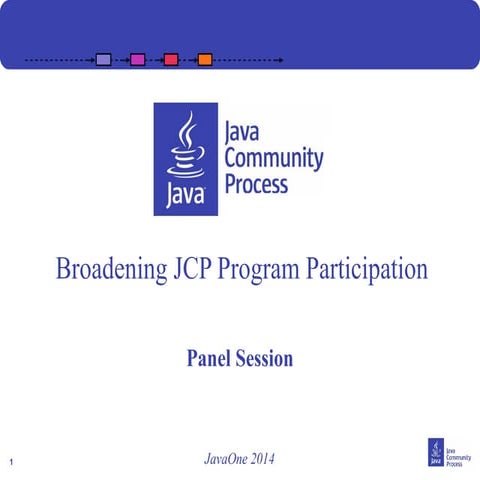 Java
Java Community Process

Broadening JCP Program Participation

Panel Session

1

JavaOne 2014

Java
Java Community Process